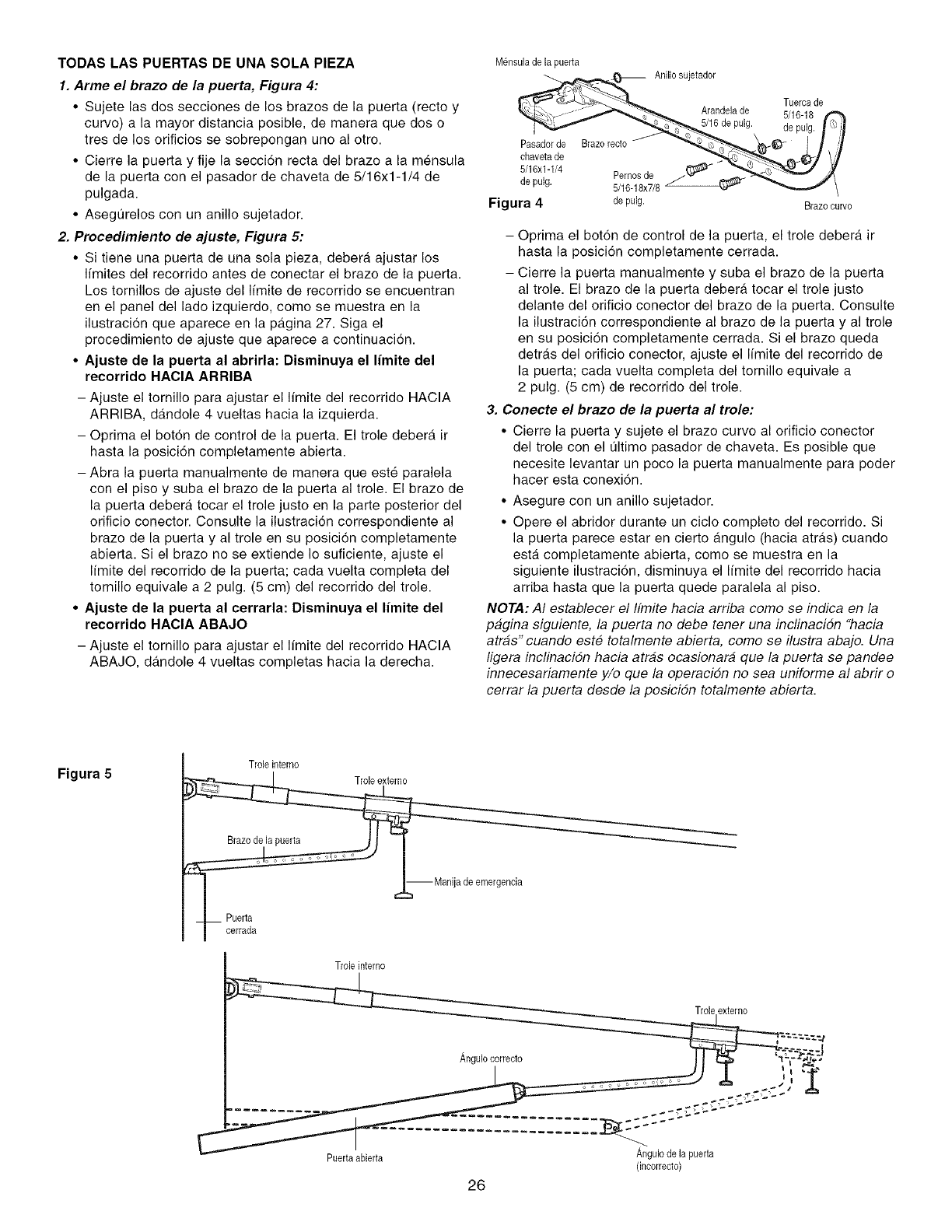 TODAS LAS PUERTAS DE UNA SOLA PIEZA

1. Arme el brazo de la puerta, Figura 4:

• Sujete las dos secciones de los brazos de la puerta (recto y curvo) a la mayor distancia posible, de manera que dos o tres de los orificios se sobrepongan uno al otro.

• Cierre la puerta y fije la sección recta del brazo a la ménsula de la puerta con el pasador de chaveta de 5/16x1-1/4 de pulgada.

• Asegúrelos con un anillo sujetador.

2. Procedimiento de ajuste, Figura 5:

• Si tiene una puerta de una sola pieza, deberá ajustar los límites del recorrido antes de conectar el brazo de la puerta. Los tornillos de ajuste del límite de recorrido se encuentran en el panel del lado izquierdo, como se muestra en la ilustración que aparece en la página 27. Siga el procedimiento de ajuste que aparece a continuación.

• Ajuste de la puerta al abrirla: Disminuya el límite del recorrido HACIA ARRIBA

– Ajuste el tornillo para ajustar el límite del recorrido HACIA ARRIBA, dándole 4 vueltas hacia la izquierda.

– Oprima el botón de control de la puerta. El trole deberá ir hasta la posición completamente abierta.

– Abra la puerta manualmente de manera que esté paralela con el piso y suba el brazo de la puerta al trole. El brazo de la puerta deberá tocar el trole justo en la parte posterior del orificio conector. Consulte la ilustración correspondiente al brazo de la puerta y al trole en su posición completamente abierta. Si el brazo no se extiende lo suficiente, ajuste el límite del recorrido de la puerta; cada vuelta completa del tornillo equivale a 2 pulg. (5 cm) del recorrido del trole.

• Ajuste de la puerta al cerrarla: Disminuya el límite del recorrido HACIA ABAJO

– Ajuste el tornillo para ajustar el límite del recorrido HACIA ABAJO, dándole 4 vueltas completas hacia la derecha.

Ménsula de la puerta
Anillo sujetador
Arandela de 5/16 de pulg.
Tuerca de 5/16-18 de pulg.
Pasador de chaveta de 5/16x1-1/4 de pulg.
Brazo recto
Pernos de 5/16-18x7/8 de pulg.
Brazo curvo
Figura 4

– Oprima el botón de control de la puerta, el trole deberá ir hasta la posición completamente cerrada.

– Cierre la puerta manualmente y suba el brazo de la puerta al trole. El brazo de la puerta deberá tocar el trole justo delante del orificio conector del brazo de la puerta. Consulte la ilustración correspondiente al brazo de la puerta y al trole en su posición completamente cerrada. Si el brazo queda detrás del orificio conector, ajuste el límite del recorrido de la puerta; cada vuelta completa del tornillo equivale a 2 pulg. (5 cm) de recorrido del trole.

3. Conecte el brazo de la puerta al trole:

• Cierre la puerta y sujete el brazo curvo al orificio conector del trole con el último pasador de chaveta. Es posible que necesite levantar un poco la puerta manualmente para poder hacer esta conexión.

• Asegure con un anillo sujetador.

• Opere el abridor durante un ciclo completo del recorrido. Si la puerta parece estar en cierto ángulo (hacia atrás) cuando está completamente abierta, como se muestra en la siguiente ilustración, disminuya el límite del recorrido hacia arriba hasta que la puerta quede paralela al piso.

NOTA: Al establecer el límite hacia arriba como se indica en la página siguiente, la puerta no debe tener una inclinación "hacia atrás" cuando esté totalmente abierta, como se ilustra abajo. Una ligera inclinación hacia atrás ocasionará que la puerta se pandee innecesariamente y/o que la operación no sea uniforme al abrir o cerrar la puerta desde la posición totalmente abierta.

Figura 5
Trole interno
Trole externo
Brazo de la puerta
Manija de emergencia
Puerta cerrada
Trole interno
Trole externo
Ángulo correcto
Puerta abierta
Ángulo de la puerta (incorrecto)

26